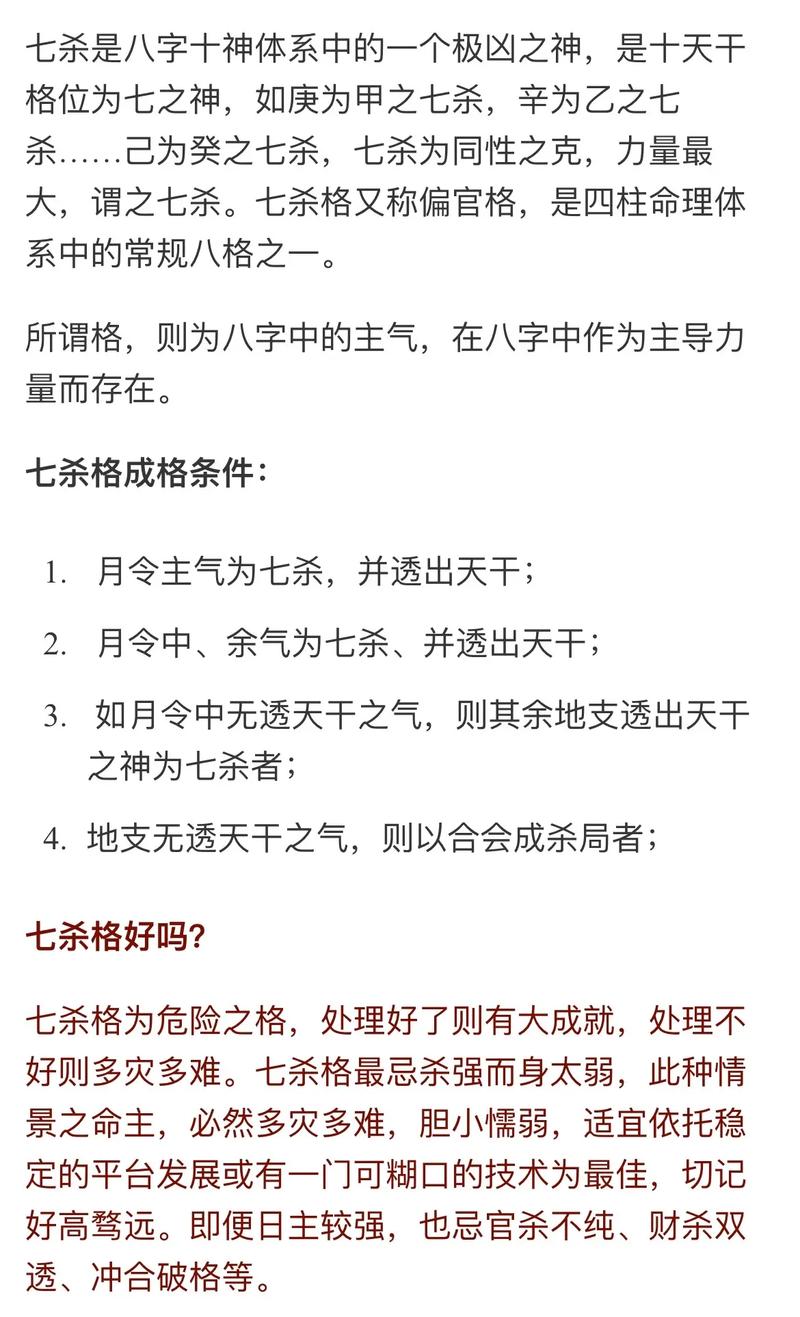 七杀是八字十神体系中的一个极凶之神，是十天干格位为七之神，如庚为甲之七杀，辛为乙之七杀……己为癸之七杀，七杀为同性之克，力量最大，谓之七杀。七杀格又称偏官格，是四柱命理体系中的常规八格之一。

所谓格，则为八字中的主气，在八字中作为主导力量而存在。

七杀格成格条件：

1. 月令主气为七杀，并透出天干；
2. 月令中、余气为七杀、并透出天干；
3. 如月令中无透天干之气，则其余地支透出天干之神为七杀者；
4. 地支无透天干之气，则以合会成杀局者；

七杀格好吗?

七杀格为危险之格，处理好了则有大成就，处理不好则多灾多难。七杀格最忌杀强而身太弱，此种情景之命主，必然多灾多难，胆小懦弱，适宜依托稳定的平台发展或有一门可糊口的技术为最佳，切记好高骛远。即便日主较强，也忌官杀不纯、财杀双透、冲合破格等。